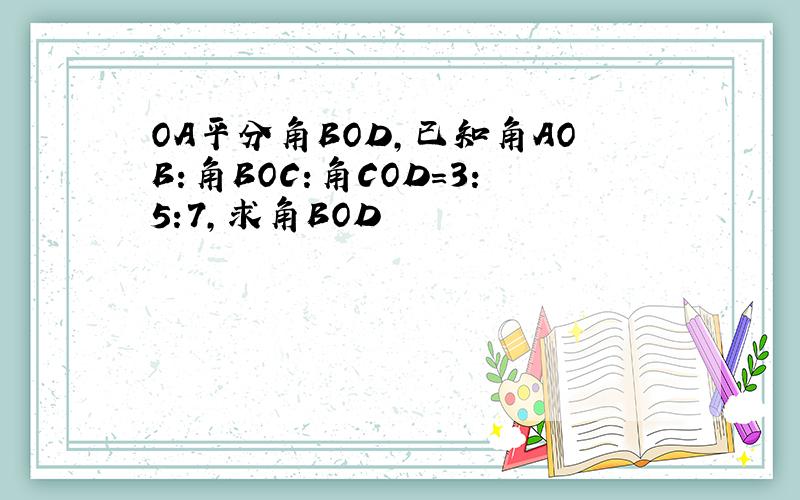 OA平分角BOD,已知角AOB:角BOC:角COD=3:5:7,求角BOD